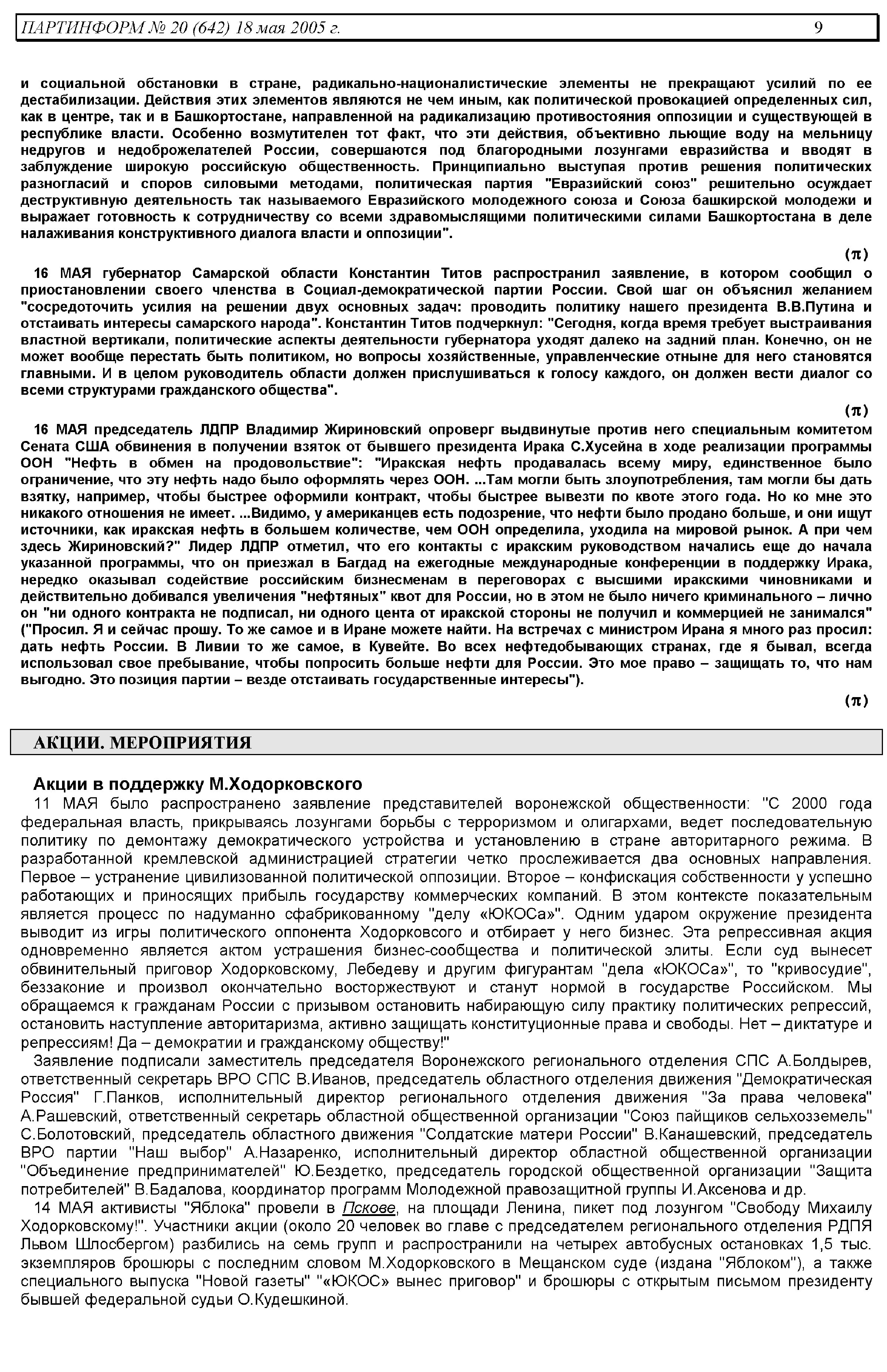 ПАРТИНФОРМ № 20 (642) 18 мая 2005 г. 9

и социальной обстановки в стране, радикально-националистические элементы не прекращают усилий по ее дестабилизации. Действия этих элементов являются не чем иным, как политической провокацией определенных сил, как в центре, так и в Башкортостане, направленной на радикализацию противостояния оппозиции и существующей в республике власти. Особенно возмутителен тот факт, что эти действия, объективно льющие воду на мельницу недругов и недоброжелателей России, совершаются под благородными лозунгами евразийства и вводят в заблуждение широкую российскую общественность. Принципиально выступая против решения политических разногласий и споров силовыми методами, политическая партия "Евразийский союз" решительно осуждает деструктивную деятельность так называемого Евразийского молодежного союза и Союза башкирской молодежи и выражает готовность к сотрудничеству со всеми здравомыслящими политическими силами Башкортостана в деле налаживания конструктивного диалога власти и оппозиции".

(π)

16 МАЯ губернатор Самарской области Константин Титов распространил заявление, в котором сообщил о приостановлении своего членства в Социал-демократической партии России. Свой шаг он объяснил желанием "сосредоточить усилия на решении двух основных задач: проводить политику нашего президента В.В.Путина и отстаивать интересы самарского народа". Константин Титов подчеркнул: "Сегодня, когда время требует выстраивания властной вертикали, политические аспекты деятельности губернатора уходят далеко на задний план. Конечно, он не может вообще перестать быть политиком, но вопросы хозяйственные, управленческие отныне для него становятся главными. И в целом руководитель области должен прислушиваться к голосу каждого, он должен вести диалог со всеми структурами гражданского общества".

(π)

16 МАЯ председатель ЛДПР Владимир Жириновский опроверг выдвинутые против него специальным комитетом Сената США обвинения в получении взяток от бывшего президента Ирака С.Хусейна в ходе реализации программы ООН "Нефть в обмен на продовольствие": "Иракская нефть продавалась всему миру, единственное было ограничение, что эту нефть надо было оформлять через ООН. ...Там могли быть злоупотребления, там могли бы дать взятку, например, чтобы быстрее оформили контракт, чтобы быстрее вывезти по квоте этого года. Но ко мне это никакого отношения не имеет. ...Видимо, у американцев есть подозрение, что нефти было продано больше, и они ищут источники, как иракская нефть в большем количестве, чем ООН определила, уходила на мировой рынок. А при чем здесь Жириновский?" Лидер ЛДПР отметил, что его контакты с иракским руководством начались еще до начала указанной программы, что он приезжал в Багдад на ежегодные международные конференции в поддержку Ирака, нередко оказывал содействие российским бизнесменам в переговорах с высшими иракскими чиновниками и действительно добивался увеличения "нефтяных" квот для России, но в этом не было ничего криминального – лично он "ни одного контракта не подписал, ни одного цента от иракской стороны не получил и коммерцией не занимался" ("Просил. Я и сейчас прошу. То же самое и в Иране можете найти. На встречах с министром Ирана я много раз просил: дать нефть России. В Ливии то же самое, в Кувейте. Во всех нефтедобывающих странах, где я бывал, всегда использовал свое пребывание, чтобы попросить больше нефти для России. Это мое право – защищать то, что нам выгодно. Это позиция партии – везде отстаивать государственные интересы").

(π)

АКЦИИ. МЕРОПРИЯТИЯ

Акции в поддержку М.Ходорковского

11 МАЯ было распространено заявление представителей воронежской общественности: "С 2000 года федеральная власть, прикрываясь лозунгами борьбы с терроризмом и олигархами, ведет последовательную политику по демонтажу демократического устройства и установлению в стране авторитарного режима. В разработанной кремлевской администрацией стратегии четко прослеживается два основных направления. Первое – устранение цивилизованной политической оппозиции. Второе – конфискация собственности у успешно работающих и приносящих прибыль государству коммерческих компаний. В этом контексте показательным является процесс по надуманно сфабрикованному "делу «ЮКОСа»". Одним ударом окружение президента выводит из игры политического оппонента Ходорковсого и отбирает у него бизнес. Эта репрессивная акция одновременно является актом устрашения бизнес-сообщества и политической элиты. Если суд вынесет обвинительный приговор Ходорковскому, Лебедеву и другим фигурантам "дела «ЮКОСа»", то "кривосудие", беззаконие и произвол окончательно восторжествуют и станут нормой в государстве Российском. Мы обращаемся к гражданам России с призывом остановить набирающую силу практику политических репрессий, остановить наступление авторитаризма, активно защищать конституционные права и свободы. Нет – диктатуре и репрессиям! Да – демократии и гражданскому обществу!"

Заявление подписали заместитель председателя Воронежского регионального отделения СПС А.Болдырев, ответственный секретарь ВРО СПС В.Иванов, председатель областного отделения движения "Демократическая Россия" Г.Панков, исполнительный директор регионального отделения движения "За права человека" А.Рашевский, ответственный секретарь областной общественной организации "Союз пайщиков сельхозземель" С.Болотовский, председатель областного движения "Солдатские матери России" В.Канашевский, председатель ВРО партии "Наш выбор" А.Назаренко, исполнительный директор областной общественной организации "Объединение предпринимателей" Ю.Бездетко, председатель городской общественной организации "Защита потребителей" В.Бадалова, координатор программ Молодежной правозащитной группы И.Аксенова и др.

14 МАЯ активисты "Яблока" провели в Пскове, на площади Ленина, пикет под лозунгом "Свободу Михаилу Ходорковскому!". Участники акции (около 20 человек во главе с председателем регионального отделения РДПЯ Львом Шлосбергом) разбились на семь групп и распространили на четырех автобусных остановках 1,5 тыс. экземпляров брошюры с последним словом М.Ходорковского в Мещанском суде (издана "Яблоком"), а также специального выпуска "Новой газеты" "«ЮКОС» вынес приговор" и брошюры с открытым письмом президенту бывшей федеральной судьи О.Кудешкиной.